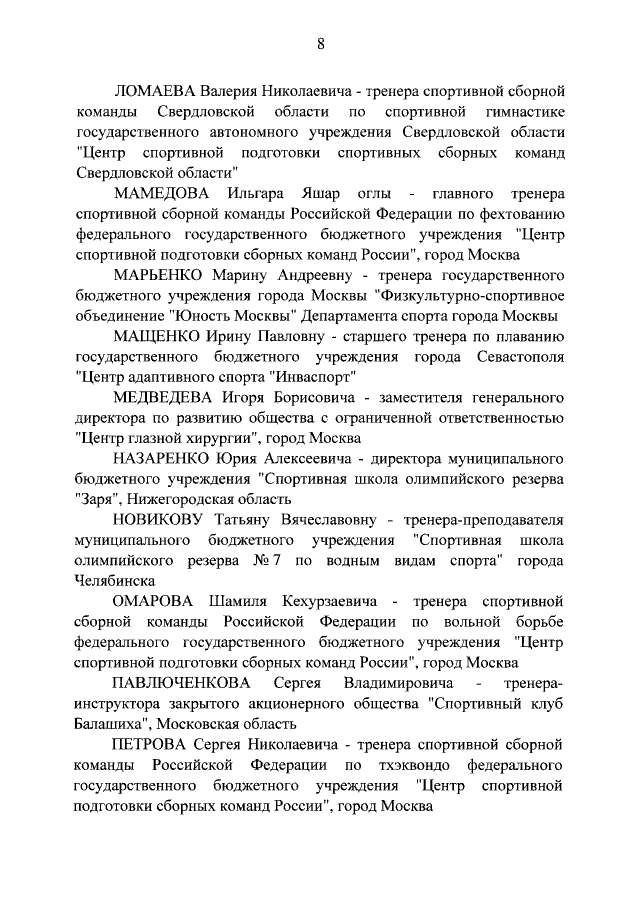 8

ЛОМАЕВА Валерия Николаевича - тренера спортивной сборной команды Свердловской области по спортивной гимнастике государственного автономного учреждения Свердловской области "Центр спортивной подготовки спортивных сборных команд Свердловской области"

МАМЕДОВА Ильгара Яшар оглы - главного тренера спортивной сборной команды Российской Федерации по фехтованию федерального государственного бюджетного учреждения "Центр спортивной подготовки сборных команд России", город Москва

МАРЬЕНКО Марину Андреевну - тренера государственного бюджетного учреждения города Москвы "Физкультурно-спортивное объединение "Юность Москвы" Департамента спорта города Москвы

МАЩЕНКО Ирину Павловну - старшего тренера по плаванию государственного бюджетного учреждения города Севастополя "Центр адаптивного спорта "Инваспорт"

МЕДВЕДЕВА Игоря Борисовича - заместителя генерального директора по развитию общества с ограниченной ответственностью "Центр глазной хирургии", город Москва

НАЗАРЕНКО Юрия Алексеевича - директора муниципального бюджетного учреждения "Спортивная школа олимпийского резерва "Заря", Нижегородская область

НОВИКОВУ Татьяну Вячеславовну - тренера-преподавателя муниципального бюджетного учреждения "Спортивная школа олимпийского резерва № 7 по водным видам спорта" города Челябинска

ОМАРОВА Шамиля Кехурзаевича - тренера спортивной сборной команды Российской Федерации по вольной борьбе федерального государственного бюджетного учреждения "Центр спортивной подготовки сборных команд России", город Москва

ПАВЛЮЧЕНКОВА Сергея Владимировича - тренера-инструктора закрытого акционерного общества "Спортивный клуб Балашиха", Московская область

ПЕТРОВА Сергея Николаевича - тренера спортивной сборной команды Российской Федерации по тхэквондо федерального государственного бюджетного учреждения "Центр спортивной подготовки сборных команд России", город Москва